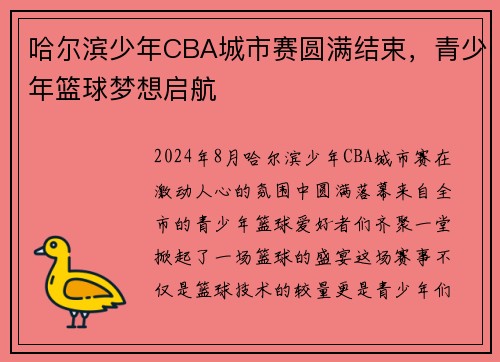 哈尔滨少年CBA城市赛圆满结束，青少年篮球梦想启航

2024年8月哈尔滨少年CBA城市赛在激动人心的氛围中圆满落幕来自全市的青少年篮球爱好者们齐聚一堂掀起了一场篮球的盛宴这场赛事不仅是篮球技术的较量更是青少年们